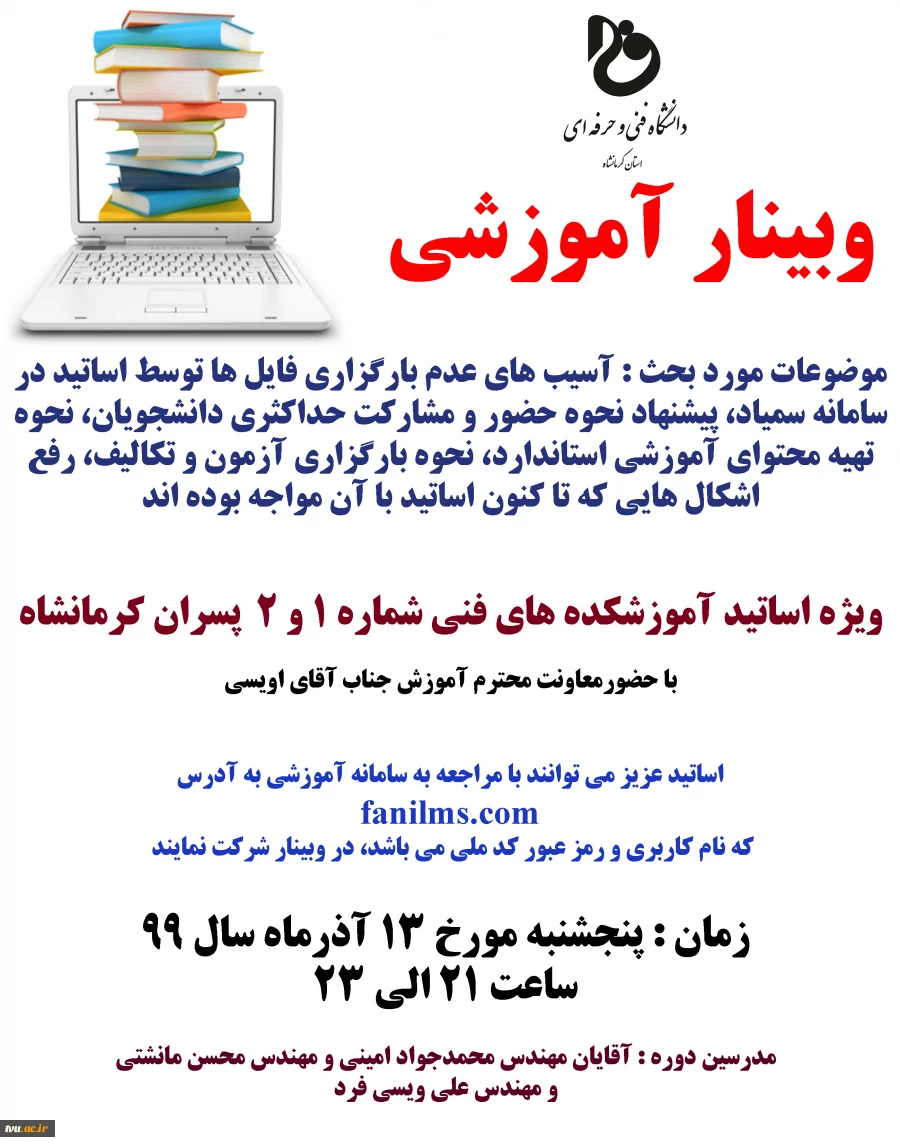 دانشگاه فنی و حرفه ای
استان کرمانشاه

وبینار آموزشی

موضوعات مورد بحث : آسیب های عدم بارگزاری فایل ها توسط اساتید در سامانه سمیاد، پیشنهاد نحوه حضور و مشارکت حداکثری دانشجویان، نحوه تهیه محتوای آموزشی استاندارد، نحوه بارگزاری آزمون و تکالیف، رفع اشکال هایی که تا کنون اساتید با آن مواجه بوده اند

ویژه اساتید آموزشکده های فنی شماره ۱ و ۲ پسران کرمانشاه

با حضورمعاونت محترم آموزش جناب آقای اویسی

اساتید عزیز می توانند با مراجعه به سامانه آموزشی به آدرس
fanilms.com
که نام کاربری و رمز عبور کد ملی می باشد، در وبینار شرکت نمایند

زمان : پنجشنبه مورخ ۱۳ آذرماه سال ۹۹
ساعت ۲۱ الی ۲۳

مدرسین دوره : آقایان مهندس محمدجواد امینی و مهندس محسن مانشتی و مهندس علی ویسی فرد

tvu.ac.ir